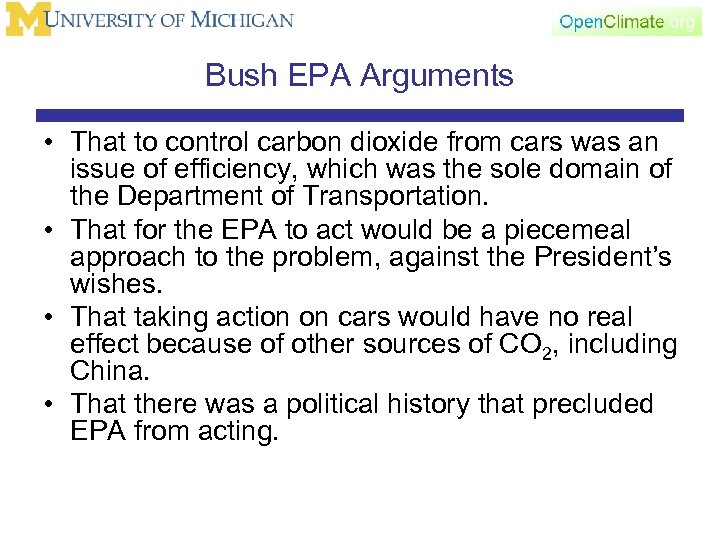 M UNIVERSITY OF MICHIGAN

OpenClimate.org

Bush EPA Arguments

• That to control carbon dioxide from cars was an issue of efficiency, which was the sole domain of the Department of Transportation.
• That for the EPA to act would be a piecemeal approach to the problem, against the President's wishes.
• That taking action on cars would have no real effect because of other sources of $CO_2$, including China.
• That there was a political history that precluded EPA from acting.